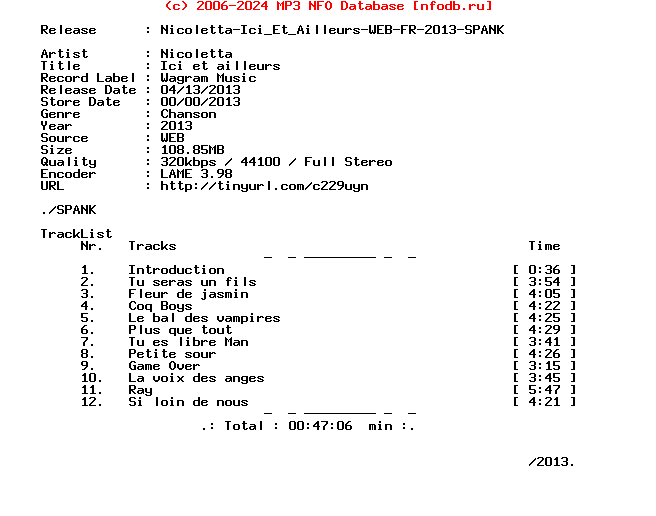 (c) 2006-2024 MP3 NFO Database [nfodb.ru]

Release : Nicoletta-Ici_Et_Ailleurs-WEB-FR-2013-SPANK

Artist : Nicoletta
Title : Ici et ailleurs
Record Label : Wagram Music
Release Date : 04/13/2013
Store Date : 00/00/2013
Genre : Chanson
Year : 2013
Source : WEB
Size : 108.85MB
Quality : 320kbps / 44100 / Full Stereo
Encoder : LAME 3.98
URL : http://tinyurl.com/c229uyn

./SPANK

TrackList

| Nr. | Tracks | Time |
|---|---|---|
| 1. | Introduction | [ 0:36 ] |
| 2. | Tu seras un fils | [ 3:54 ] |
| 3. | Fleur de jasmin | [ 4:05 ] |
| 4. | Coq Boys | [ 4:22 ] |
| 5. | Le bal des vampires | [ 4:25 ] |
| 6. | Plus que tout | [ 4:29 ] |
| 7. | Tu es libre Man | [ 3:41 ] |
| 8. | Petite sour | [ 4:26 ] |
| 9. | Game Over | [ 3:15 ] |
| 10. | La voix des anges | [ 3:45 ] |
| 11. | Ray | [ 5:47 ] |
| 12. | Si loin de nous | [ 4:21 ] |

.: Total : 00:47:06 min :.

/2013.